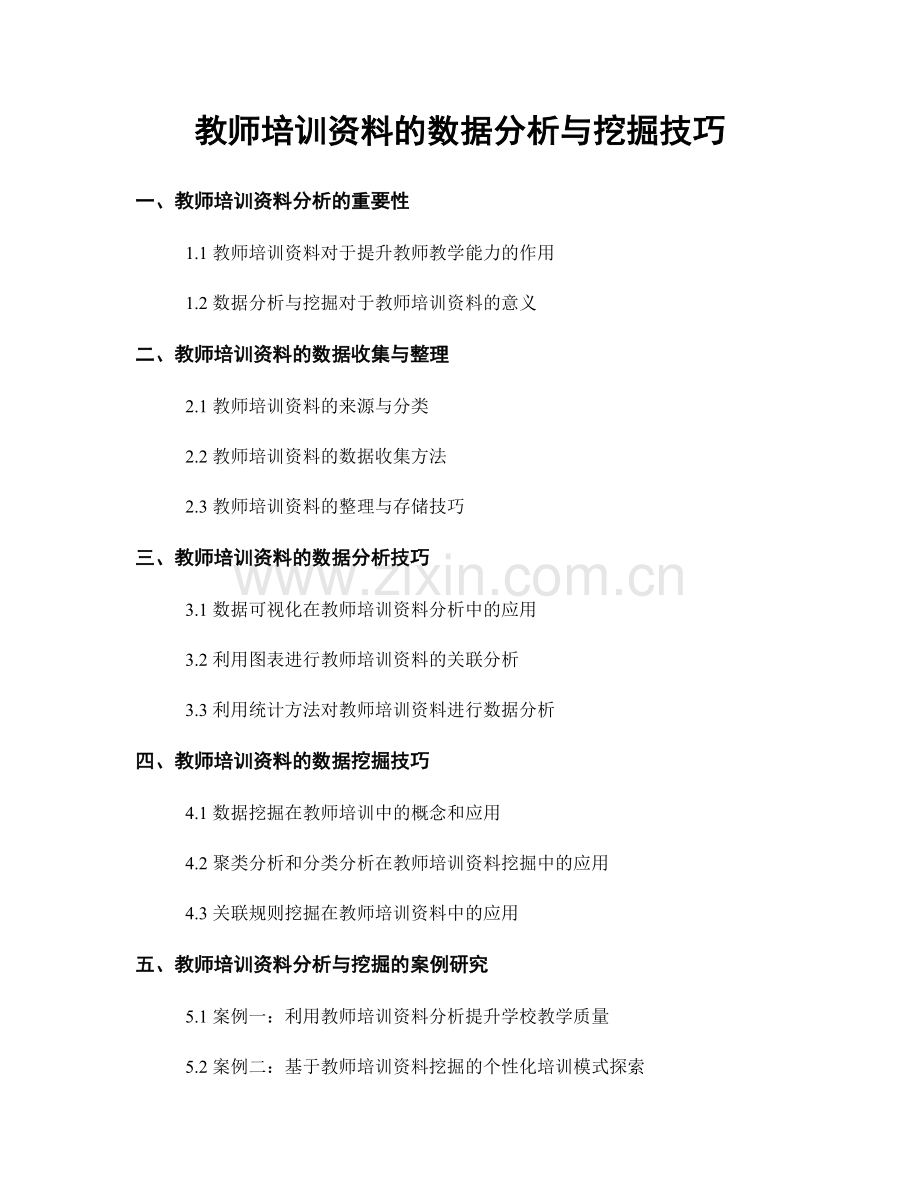 教师培训资料的数据分析与挖掘技巧

一、教师培训资料分析的重要性

1.1教师培训资料对于提升教师教学能力的作用

1.2数据分析与挖掘对于教师培训资料的意义

二、教师培训资料的数据收集与整理

2.1教师培训资料的来源与分类

2.2教师培训资料的数据收集方法

2.3教师培训资料的整理与存储技巧

三、教师培训资料的数据分析技巧

3.1数据可视化在教师培训资料分析中的应用

3.2利用图表进行教师培训资料的关联分析

3.3利用统计方法对教师培训资料进行数据分析

四、教师培训资料的数据挖掘技巧

4.1数据挖掘在教师培训中的概念和应用

4.2聚类分析和分类分析在教师培训资料挖掘中的应用

4.3关联规则挖掘在教师培训资料中的应用

五、教师培训资料分析与挖掘的案例研究

5.1案例一：利用教师培训资料分析提升学校教学质量

5.2案例二：基于教师培训资料挖掘的个性化培训模式探索

www.zixin.com.cn